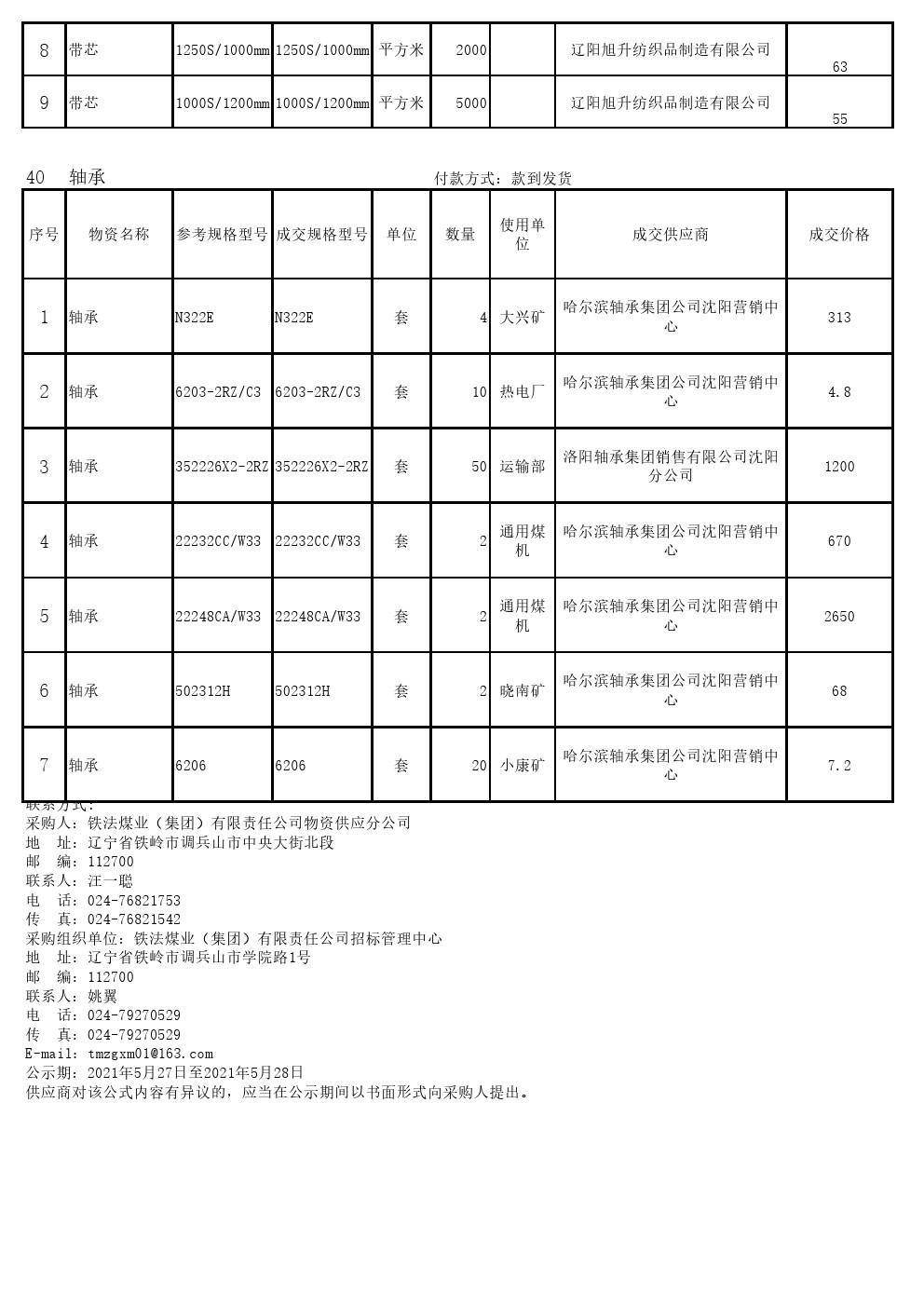 | 8 | 带芯 | 1250S/1000mm | 1250S/1000mm | 平方米 | 2000 |  | 辽阳旭升纺织品制造有限公司 | 63 |
|---|---|---|---|---|---|---|---|---|
| 9 | 带芯 | 1000S/1200mm | 1000S/1200mm | 平方米 | 5000 |  | 辽阳旭升纺织品制造有限公司 | 55 |

40 轴承 付款方式：款到发货

| 序号 | 物资名称 | 参考规格型号 | 成交规格型号 | 单位 | 数量 | 使用单位 | 成交供应商 | 成交价格 |
|---|---|---|---|---|---|---|---|---|
| 1 | 轴承 | N322E | N322E | 套 | 4 | 大兴矿 | 哈尔滨轴承集团公司沈阳营销中心 | 313 |
| 2 | 轴承 | 6203-2RZ/C3 | 6203-2RZ/C3 | 套 | 10 | 热电厂 | 哈尔滨轴承集团公司沈阳营销中心 | 4.8 |
| 3 | 轴承 | 352226X2-2RZ | 352226X2-2RZ | 套 | 50 | 运输部 | 洛阳轴承集团销售有限公司沈阳分公司 | 1200 |
| 4 | 轴承 | 22232CC/W33 | 22232CC/W33 | 套 | 2 | 通用煤机 | 哈尔滨轴承集团公司沈阳营销中心 | 670 |
| 5 | 轴承 | 22248CA/W33 | 22248CA/W33 | 套 | 2 | 通用煤机 | 哈尔滨轴承集团公司沈阳营销中心 | 2650 |
| 6 | 轴承 | 502312H | 502312H | 套 | 2 | 晓南矿 | 哈尔滨轴承集团公司沈阳营销中心 | 68 |
| 7 | 轴承 | 6206 | 6206 | 套 | 20 | 小康矿 | 哈尔滨轴承集团公司沈阳营销中心 | 7.2 |

联系方式：
采购人：铁法煤业（集团）有限责任公司物资供应分公司
地 址：辽宁省铁岭市调兵山市中央大街北段
邮 编：112700
联系人：汪一聪
电 话：024-76821753
传 真：024-76821542
采购组织单位：铁法煤业（集团）有限责任公司招标管理中心
地 址：辽宁省铁岭市调兵山市学院路1号
邮 编：112700
联系人：姚翼
电 话：024-79270529
传 真：024-79270529
E-mail：tmzgxm01@163.com
公示期：2021年5月27日至2021年5月28日
供应商对该公式内容有异议的，应当在公示期间以书面形式向采购人提出。